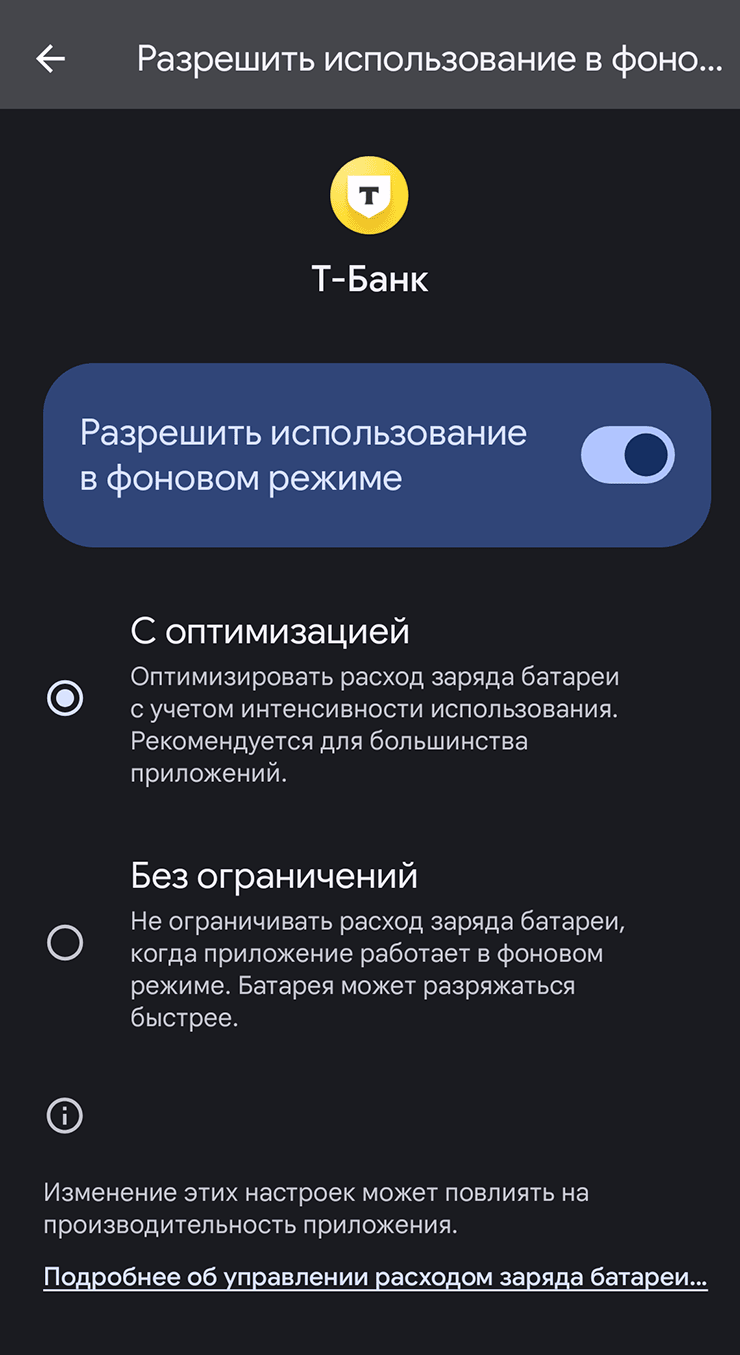 Разрешить использование в фоно...

Т

Т-Банк

Разрешить использование в фоновом режиме

С оптимизацией
Оптимизировать расход заряда батареи с учетом интенсивности использования. Рекомендуется для большинства приложений.

Без ограничений
Не ограничивать расход заряда батареи, когда приложение работает в фоновом режиме. Батарея может разряжаться быстрее.

Изменение этих настроек может повлиять на производительность приложения.

Подробнее об управлении расходом заряда батареи...